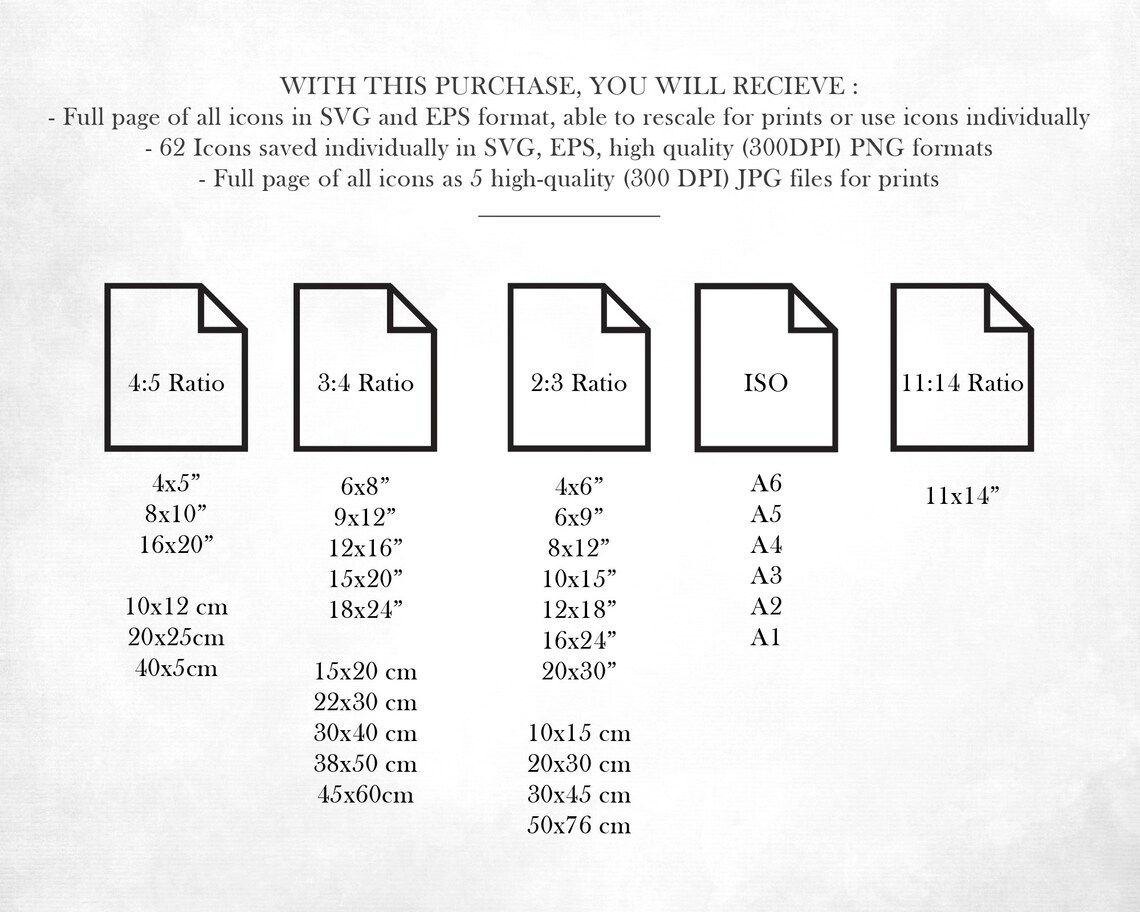 WITH THIS PURCHASE, YOU WILL RECIEVE :
- Full page of all icons in SVG and EPS format, able to rescale for prints or use icons individually
- 62 Icons saved individually in SVG, EPS, high quality (300DPI) PNG formats
- Full page of all icons as 5 high-quality (300 DPI) JPG files for prints

4:5 Ratio

4x5”
8x10”
16x20”

10x12 cm
20x25cm
40x5cm

3:4 Ratio

6x8”
9x12”
12x16”
15x20”
18x24”

15x20 cm
22x30 cm
30x40 cm
38x50 cm
45x60cm

2:3 Ratio

4x6”
6x9”
8x12”
10x15”
12x18”
16x24”
20x30”

10x15 cm
20x30 cm
30x45 cm
50x76 cm

ISO

A6
A5
A4
A3
A2
A1

11:14 Ratio

11x14”